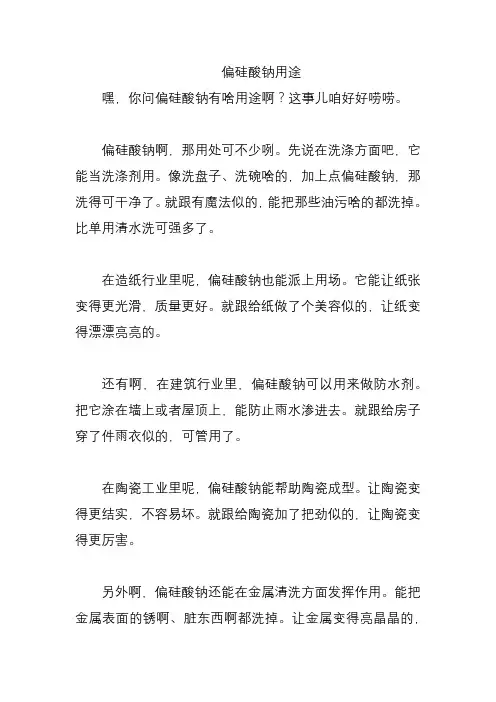 偏硅酸钠用途

嘿，你问偏硅酸钠有啥用途啊？这事儿咱好好唠唠。

偏硅酸钠啊，那用处可不少咧。先说在洗涤方面吧，它能当洗涤剂用。像洗盘子、洗碗啥的，加上点偏硅酸钠，那洗得可干净了。就跟有魔法似的，能把那些油污啥的都洗掉。比单用清水洗可强多了。

在造纸行业里呢，偏硅酸钠也能派上用场。它能让纸张变得更光滑，质量更好。就跟给纸做了个美容似的，让纸变得漂漂亮亮的。

还有啊，在建筑行业里，偏硅酸钠可以用来做防水剂。把它涂在墙上或者屋顶上，能防止雨水渗进去。就跟给房子穿了件雨衣似的，可管用了。

在陶瓷工业里呢，偏硅酸钠能帮助陶瓷成型。让陶瓷变得更结实，不容易坏。就跟给陶瓷加了把劲似的，让陶瓷变得更厉害。

另外啊，偏硅酸钠还能在金属清洗方面发挥作用。能把金属表面的锈啊、脏东西啊都洗掉。让金属变得亮晶晶的，